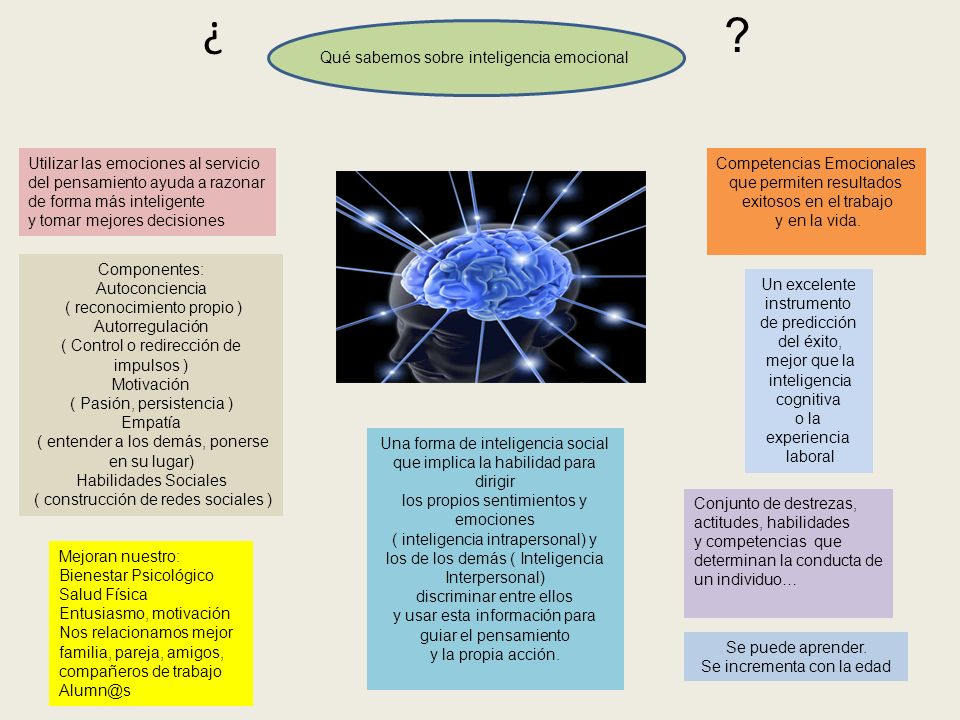 ¿ Qué sabemos sobre inteligencia emocional ?

Utilizar las emociones al servicio del pensamiento ayuda a razonar de forma más inteligente y tomar mejores decisiones

Componentes:
Autoconciencia
( reconocimiento propio )
Autorregulación
( Control o redirección de impulsos )
Motivación
( Pasión, persistencia )
Empatía
( entender a los demás, ponerse en su lugar)
Habilidades Sociales
( construcción de redes sociales )

Mejoran nuestro:
Bienestar Psicológico
Salud Física
Entusiasmo, motivación
Nos relacionamos mejor
familia, pareja, amigos, compañeros de trabajo
Alumn@s

Una forma de inteligencia social que implica la habilidad para dirigir los propios sentimientos y emociones ( inteligencia intrapersonal) y los de los demás ( Inteligencia Interpersonal) discriminar entre ellos y usar esta información para guiar el pensamiento y la propia acción.

Competencias Emocionales que permiten resultados exitosos en el trabajo y en la vida.

Un excelente instrumento de predicción del éxito, mejor que la inteligencia cognitiva o la experiencia laboral

Conjunto de destrezas, actitudes, habilidades y competencias que determinan la conducta de un individuo…

Se puede aprender.
Se incrementa con la edad